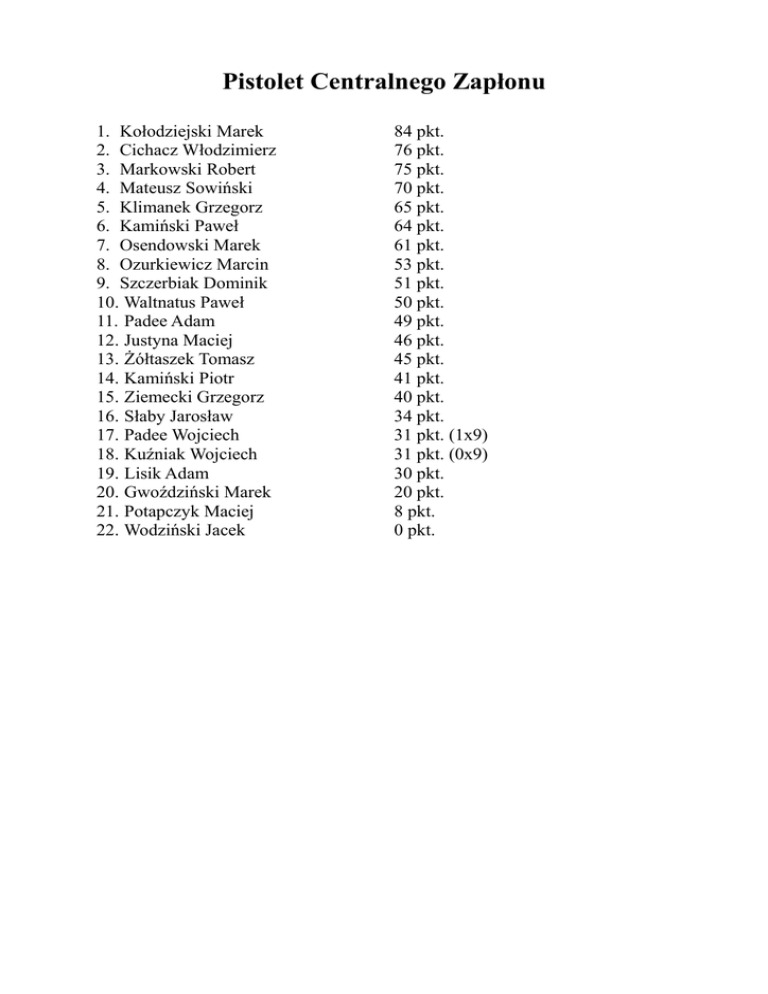 Pistolet Centralnego Zapłonu

1. Kołodziejski Marek 84 pkt.
2. Cichacz Włodzimierz 76 pkt.
3. Markowski Robert 75 pkt.
4. Mateusz Sowiński 70 pkt.
5. Klimanek Grzegorz 65 pkt.
6. Kamiński Paweł 64 pkt.
7. Osendowski Marek 61 pkt.
8. Ozurkiewicz Marcin 53 pkt.
9. Szczerbiak Dominik 51 pkt.
10. Waltnatus Paweł 50 pkt.
11. Padee Adam 49 pkt.
12. Justyna Maciej 46 pkt.
13. Żółtaszek Tomasz 45 pkt.
14. Kamiński Piotr 41 pkt.
15. Ziemecki Grzegorz 40 pkt.
16. Słaby Jarosław 34 pkt.
17. Padee Wojciech 31 pkt. (1x9)
18. Kuźniak Wojciech 31 pkt. (0x9)
19. Lisik Adam 30 pkt.
20. Gwoździński Marek 20 pkt.
21. Potapczyk Maciej 8 pkt.
22. Wodziński Jacek 0 pkt.